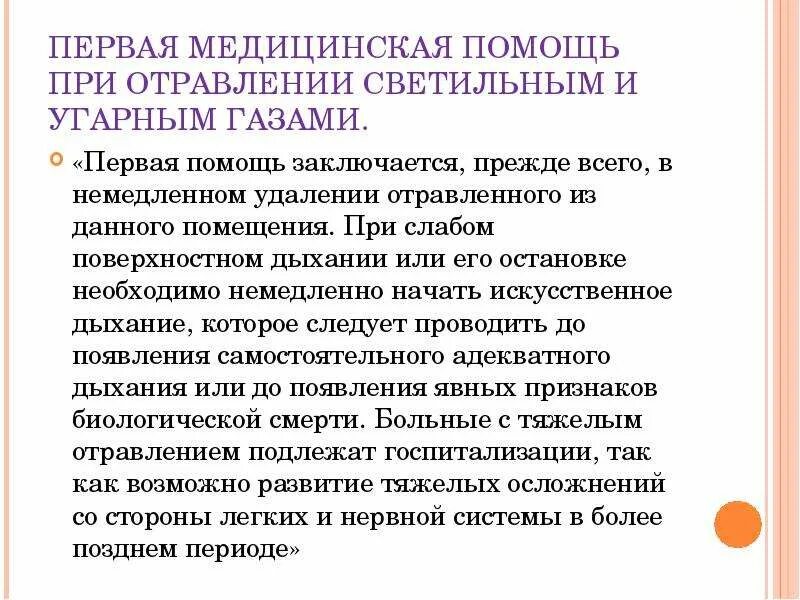 ПЕРВАЯ МЕДИЦИНСКАЯ ПОМОЩЬ ПРИ ОТРАВЛЕНИИ СВЕТИЛЬНЫМ И УГАРНЫМ ГАЗАМИ.

«Первая помощь заключается, прежде всего, в немедленном удалении отравленного из данного помещения. При слабом поверхностном дыхании или его остановке необходимо немедленно начать искусственное дыхание, которое следует проводить до появления самостоятельного адекватного дыхания или до появления явных признаков биологической смерти. Больные с тяжелым отравлением подлежат госпитализации, так как возможно развитие тяжелых осложнений со стороны легких и нервной системы в более позднем периоде»